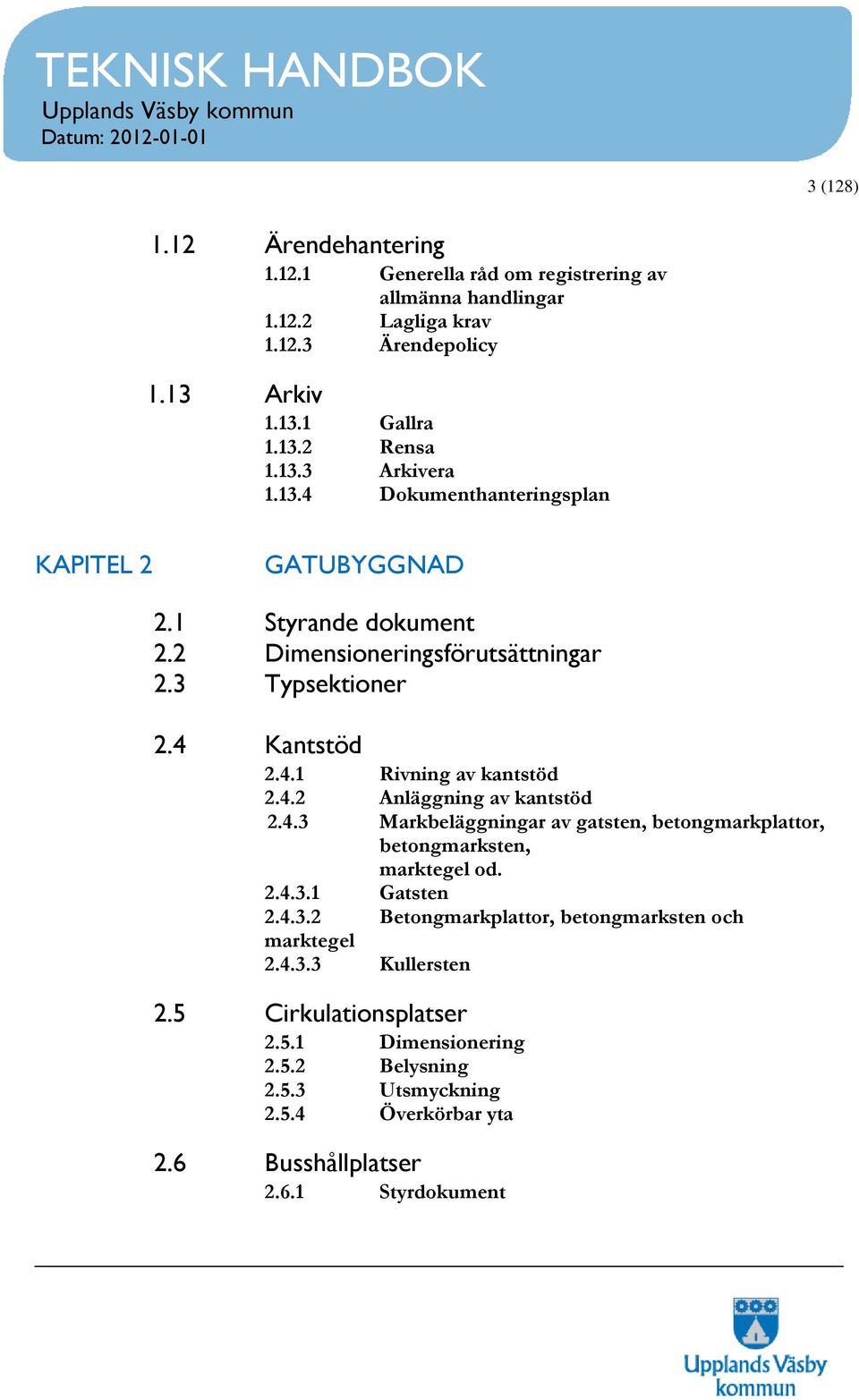 TEKNISK HANDBOK
Upplands Väsby kommun
Datum: 2012-01-01

3 (128)

1.12 Ärendehantering
1.12.1 Generella råd om registrering av allmänna handlingar
1.12.2 Lagliga krav
1.12.3 Ärendepolicy

1.13 Arkiv
1.13.1 Gallra
1.13.2 Rensa
1.13.3 Arkivera
1.13.4 Dokumenthanteringsplan

KAPITEL 2 GATUBYGGNAD

2.1 Styrande dokument
2.2 Dimensioneringsförutsättningar
2.3 Typsektioner

2.4 Kantstöd
2.4.1 Rivning av kantstöd
2.4.2 Anläggning av kantstöd
2.4.3 Markbeläggningar av gatsten, betongmarkplattor, betongmarksten, marktegel od.
2.4.3.1 Gatsten
2.4.3.2 Betongmarkplattor, betongmarksten och marktegel
2.4.3.3 Kullersten

2.5 Cirkulationsplatser
2.5.1 Dimensionering
2.5.2 Belysning
2.5.3 Utsmyckning
2.5.4 Överkörbar yta

2.6 Busshållplatser
2.6.1 Styrdokument

Upplands Väsby kommun